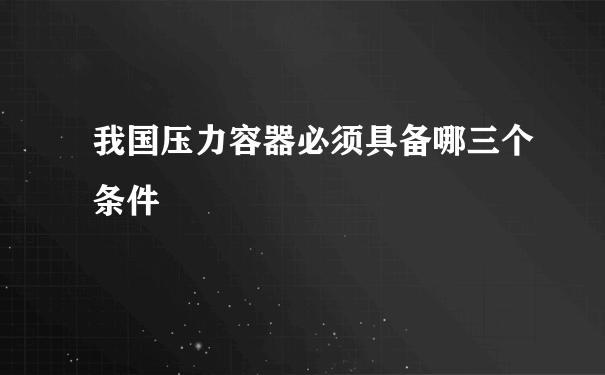 我国压力容器必须具备哪三个条件